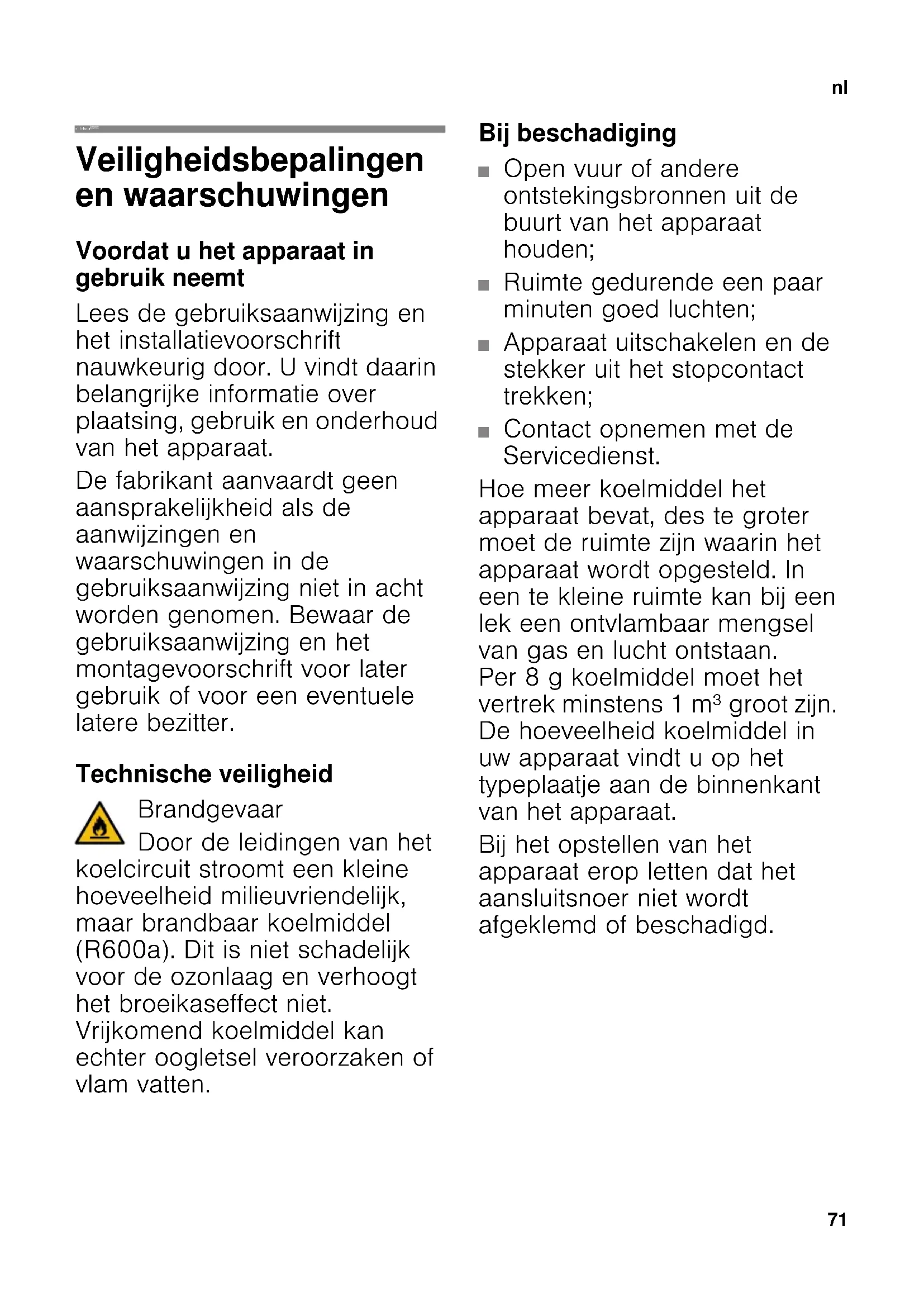 nl

Veiligheidsbepalingen en waarschuwingen

Voordat u het apparaat in gebruik neemt

Lees de gebruiksaanwijzing en het installatievoorschrift nauwkeurig door. U vindt daarin belangrijke informatie over plaatsing, gebruik en onderhoud van het apparaat.

De fabrikant aanvaardt geen aansprakelijkheid als de aanwijzingen en waarschuwingen in de gebruiksaanwijzing niet in acht worden genomen. Bewaar de gebruiksaanwijzing en het montagevoorschrift voor later gebruik of voor een eventuele latere bezitter.

Technische veiligheid

Brandgevaar

Door de leidingen van het koelcircuit stroomt een kleine hoeveelheid milieuvriendelijk, maar brandbaar koelmiddel (R600a). Dit is niet schadelijk voor de ozonlaag en verhoogt het broeikaseffect niet. Vrijkomend koelmiddel kan echter oogletsel veroorzaken of vlam vatten.

Bij beschadiging

■ Open vuur of andere ontstekingsbronnen uit de buurt van het apparaat houden;

■ Ruimte gedurende een paar minuten goed luchten;

■ Apparaat uitschakelen en de stekker uit het stopcontact trekken;

■ Contact opnemen met de Servicedienst.

Hoe meer koelmiddel het apparaat bevat, des te groter moet de ruimte zijn waarin het apparaat wordt opgesteld. In een te kleine ruimte kan bij een lek een ontvlambaar mengsel van gas en lucht ontstaan. Per 8 g koelmiddel moet het vertrek minstens 1 $m^3$ groot zijn. De hoeveelheid koelmiddel in uw apparaat vindt u op het typeplaatje aan de binnenkant van het apparaat.

Bij het opstellen van het apparaat erop letten dat het aansluitsnoer niet wordt afgeklemd of beschadigd.

71